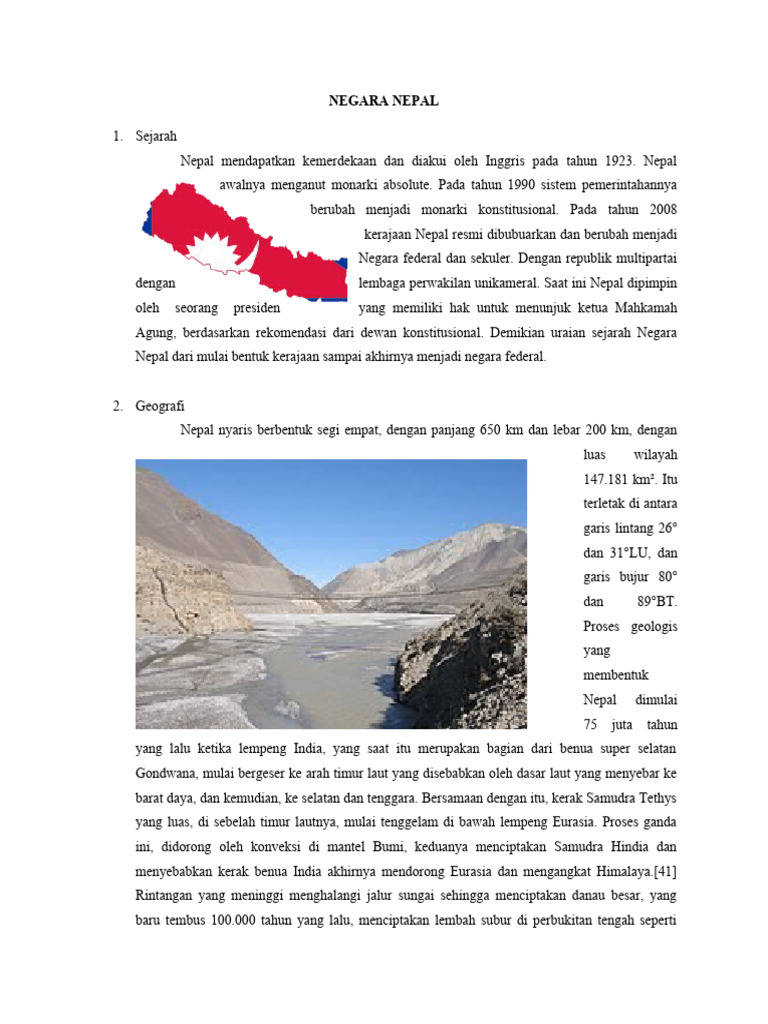 NEGARA NEPAL

1. Sejarah

Nepal mendapatkan kemerdekaan dan diakui oleh Inggris pada tahun 1923. Nepal awalnya menganut monarki absolute. Pada tahun 1990 sistem pemerintahannya berubah menjadi monarki konstitusional. Pada tahun 2008 kerajaan Nepal resmi dibubuarkan dan berubah menjadi Negara federal dan sekuler. Dengan republik multipartai dengan lembaga perwakilan unikameral. Saat ini Nepal dipimpin oleh seorang presiden yang memiliki hak untuk menunjuk ketua Mahkamah Agung, berdasarkan rekomendasi dari dewan konstitusional. Demikian uraian sejarah Negara Nepal dari mulai bentuk kerajaan sampai akhirnya menjadi negara federal.

2. Geografi

Nepal nyaris berbentuk segi empat, dengan panjang 650 km dan lebar 200 km, dengan luas wilayah 147.181 km². Itu terletak di antara garis lintang 26° dan 31°LU, dan garis bujur 80° dan 89°BT. Proses geologis yang membentuk Nepal dimulai 75 juta tahun yang lalu ketika lempeng India, yang saat itu merupakan bagian dari benua super selatan Gondwana, mulai bergeser ke arah timur laut yang disebabkan oleh dasar laut yang menyebar ke barat daya, dan kemudian, ke selatan dan tenggara. Bersamaan dengan itu, kerak Samudra Tethys yang luas, di sebelah timur lautnya, mulai tenggelam di bawah lempeng Eurasia. Proses ganda ini, didorong oleh konveksi di mantel Bumi, keduanya menciptakan Samudra Hindia dan menyebabkan kerak benua India akhirnya mendorong Eurasia dan mengangkat Himalaya.[41] Rintangan yang meninggi menghalangi jalur sungai sehingga menciptakan danau besar, yang baru tembus 100.000 tahun yang lalu, menciptakan lembah subur di perbukitan tengah seperti